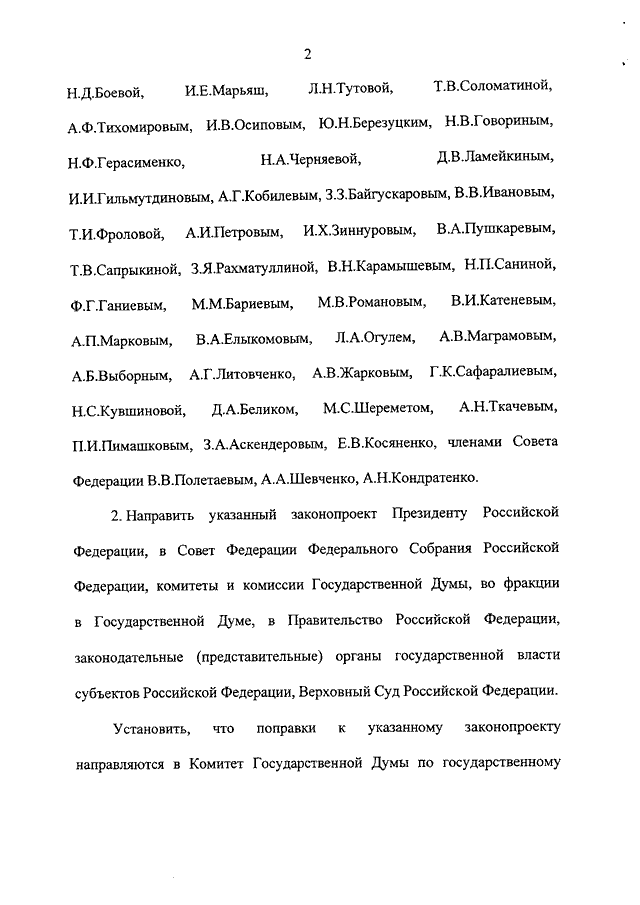 2

Н.Д.Боевой, И.Е.Марьяш, Л.Н.Тутовой, Т.В.Соломатиной, А.Ф.Тихомировым, И.В.Осиповым, Ю.Н.Березуцким, Н.В.Говориным, Н.Ф.Герасименко, Н.А.Черняевой, Д.В.Ламейкиным, И.И.Гильмутдиновым, А.Г.Кобилевым, З.З.Байгускаровым, В.В.Ивановым, Т.И.Фроловой, А.И.Петровым, И.Х.Зиннуровым, В.А.Пушкаревым, Т.В.Сапрыкиной, З.Я.Рахматуллиной, В.Н.Карамышевым, Н.П.Саниной, Ф.Г.Ганиевым, М.М.Бариевым, М.В.Романовым, В.И.Катеневым, А.П.Марковым, В.А.Елыкомовым, Л.А.Огулем, А.В.Маграмовым, А.Б.Выборным, А.Г.Литовченко, А.В.Жарковым, Г.К.Сафаралиевым, Н.С.Кувшиновой, Д.А.Беликом, М.С.Шереметом, А.Н.Ткачевым, П.И.Пимашковым, З.А.Аскендеровым, Е.В.Косяненко, членами Совета Федерации В.В.Полетаевым, А.А.Шевченко, А.Н.Кондратенко.

2. Направить указанный законопроект Президенту Российской Федерации, в Совет Федерации Федерального Собрания Российской Федерации, комитеты и комиссии Государственной Думы, во фракции в Государственной Думе, в Правительство Российской Федерации, законодательные (представительные) органы государственной власти субъектов Российской Федерации, Верховный Суд Российской Федерации.

Установить, что поправки к указанному законопроекту направляются в Комитет Государственной Думы по государственному